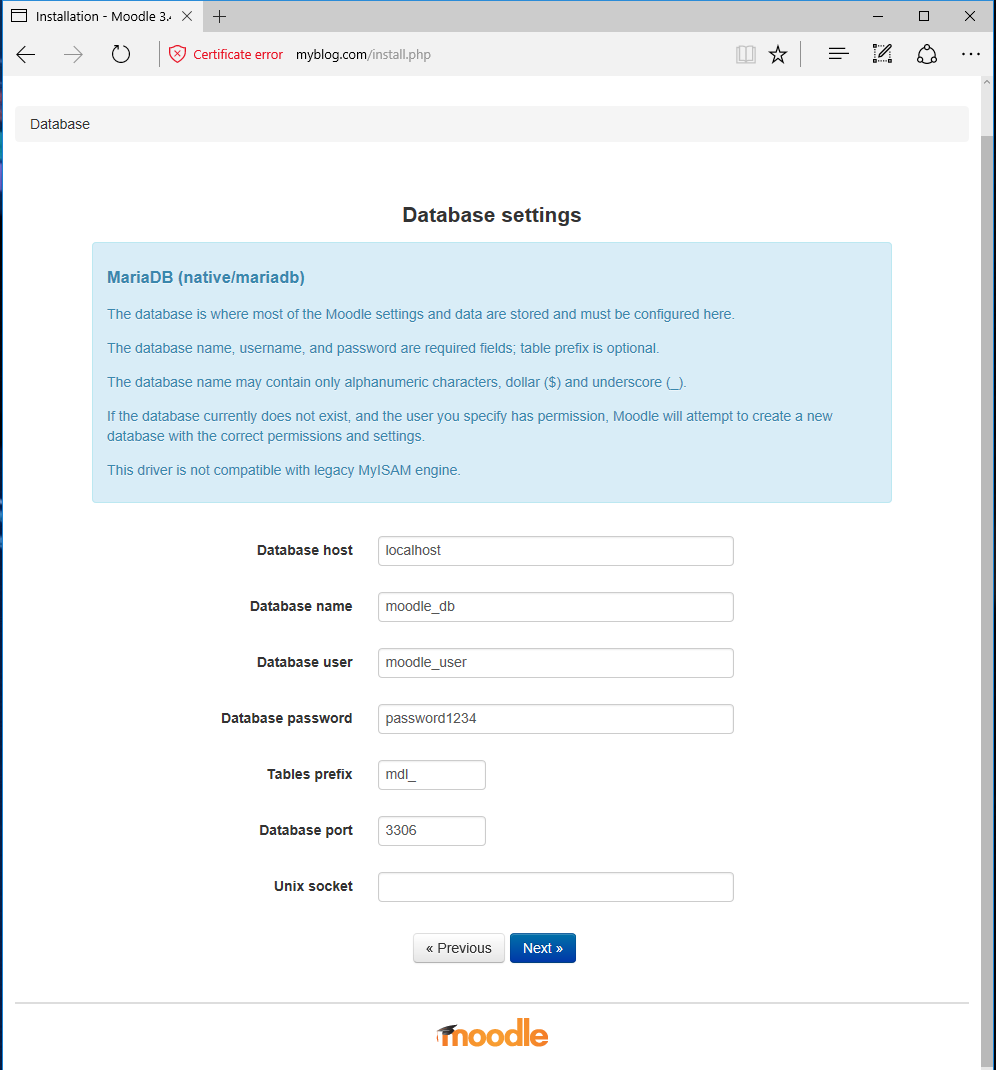 Installation - Moodle 3.

Certificate error myblog.com/install.php

Database

Database settings

MariaDB (native/mariadb)

The database is where most of the Moodle settings and data are stored and must be configured here.

The database name, username, and password are required fields; table prefix is optional.

The database name may contain only alphanumeric characters, dollar ($) and underscore (_).

If the database currently does not exist, and the user you specify has permission, Moodle will attempt to create a new database with the correct permissions and settings.

This driver is not compatible with legacy MyISAM engine.

Database host localhost

Database name moodle_db

Database user moodle_user

Database password password1234

Tables prefix mdl_

Database port 3306

Unix socket

« Previous Next »

moodle